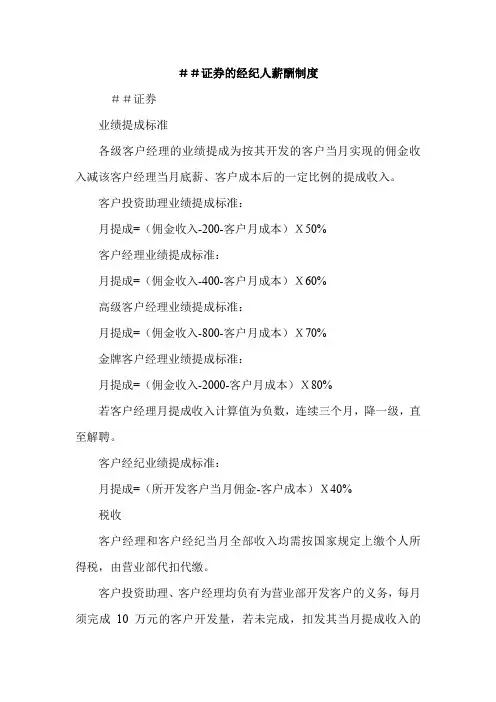 ##证券的经纪人薪酬制度

##证券

业绩提成标准

各级客户经理的业绩提成为按其开发的客户当月实现的佣金收入减该客户经理当月底薪、客户成本后的一定比例的提成收入。

客户投资助理业绩提成标准：

月提成=（佣金收入-200-客户月成本）X 50%

客户经理业绩提成标准：

月提成=（佣金收入-400-客户月成本）X 60%

高级客户经理业绩提成标准：

月提成=（佣金收入-800-客户月成本）X 70%

金牌客户经理业绩提成标准：

月提成=（佣金收入-2000-客户月成本）X 80%

若客户经理月提成收入计算值为负数，连续三个月，降一级，直至解聘。

客户经纪业绩提成标准：

月提成=（所开发客户当月佣金-客户成本）X 40%

税收

客户经理和客户经纪当月全部收入均需按国家规定上缴个人所得税，由营业部代扣代缴。

客户投资助理、客户经理均负有为营业部开发客户的义务，每月须完成 10 万元的客户开发量，若未完成，扣发其当月提成收入的